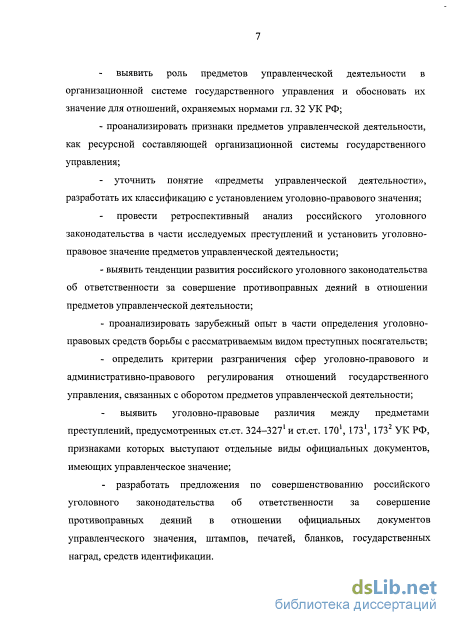 7

- выявить роль предметов управленческой деятельности в организационной системе государственного управления и обосновать их значение для отношений, охраняемых нормами гл. 32 УК РФ;

- проанализировать признаки предметов управленческой деятельности, как ресурсной составляющей организационной системы государственного управления;

- уточнить понятие «предметы управленческой деятельности», разработать их классификацию с установлением уголовно-правового значения;

- провести ретроспективный анализ российского уголовного законодательства в части исследуемых преступлений и установить уголовно-правовое значение предметов управленческой деятельности;

- выявить тенденции развития российского уголовного законодательства об ответственности за совершение противоправных деяний в отношении предметов управленческой деятельности;

- проанализировать зарубежный опыт в части определения уголовно-правовых средств борьбы с рассматриваемым видом преступных посягательств;

- определить критерии разграничения сфер уголовно-правового и административно-правового регулирования отношений государственного управления, связанных с оборотом предметов управленческой деятельности;

- выявить уголовно-правовые различия между предметами преступлений, предусмотренных ст.ст. 324–327$^1$ и ст.ст. 170$^1$, 173$^1$, 173$^2$ УК РФ, признаками которых выступают отдельные виды официальных документов, имеющих управленческое значение;

- разработать предложения по совершенствованию российского уголовного законодательства об ответственности за совершение противоправных деяний в отношении официальных документов управленческого значения, штампов, печатей, бланков, государственных наград, средств идентификации.

dsLib.net
библиотека диссертаций